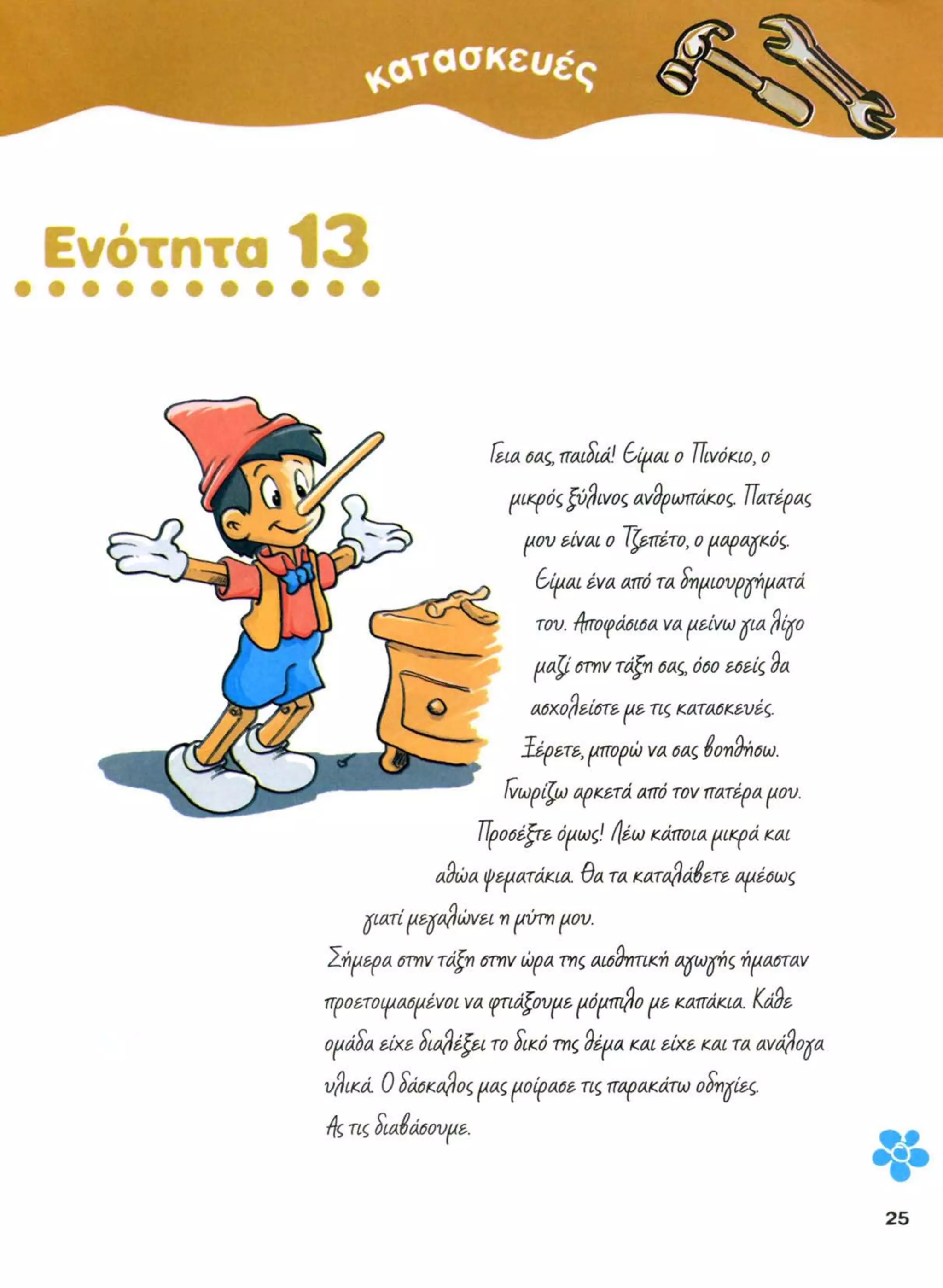 κατασκευές

Ενότητα 13

Γεια σας, παιδιά! Είμαι ο Πινόκιο, ο μικρός ξύλινος ανθρωπάκος. Πατέρας μου είναι ο Τζεπέτο, ο μαραγκός. Είμαι ένα από τα δημιουργήματά του. Αποφάσισα να μείνω για λίγο μαζί στην τάξη σας, όσο εσείς θα ασχολείστε με τις κατασκευές. Ξέρετε, μπορώ να σας βοηθήσω. Γνωρίζω αρκετά από τον πατέρα μου. Προσέξτε όμως! Λέω κάποια μικρά και αθώα ψεματάκια. Θα τα καταλάβετε αμέσως γιατί μεγαλώνει η μύτη μου.

Σήμερα στην τάξη στην ώρα της αισθητική αγωγής ήμασταν προετοιμασμένοι να φτιάξουμε μόμπιλο με καπάκια. Κάθε ομάδα είχε διαλέξει το δικό της θέμα και είχε και τα ανάλογα υλικά. Ο δάσκαλος μας μοίρασε τις παρακάτω οδηγίες. Ας τις διαβάσουμε.

25